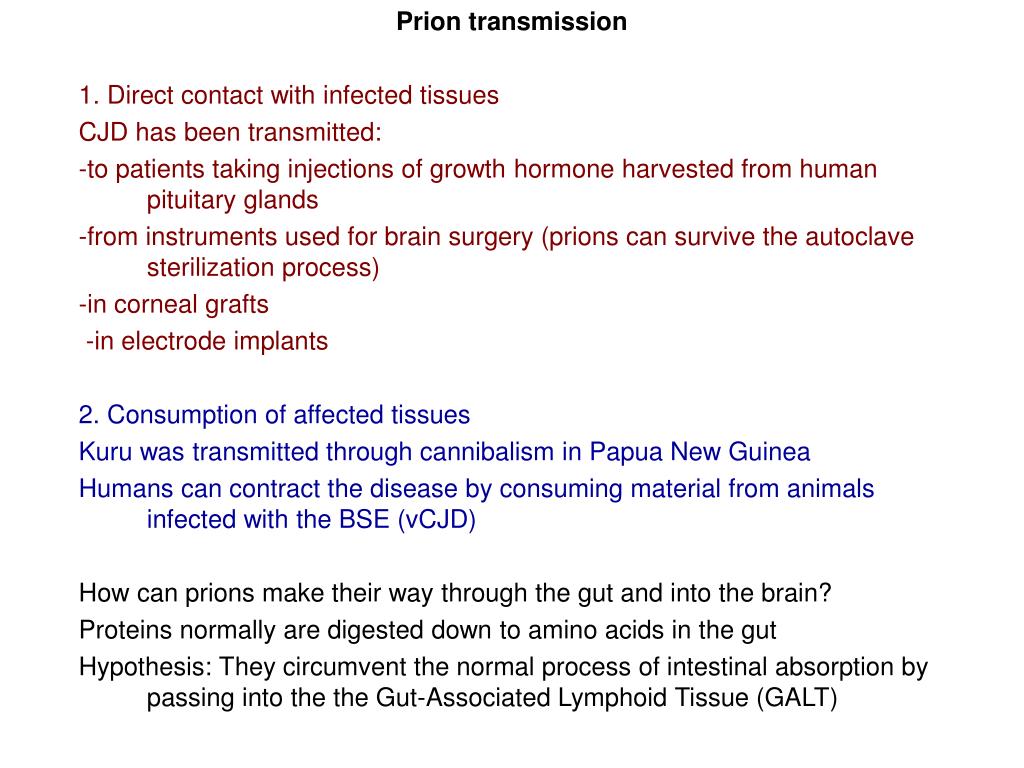 Prion transmission

1. Direct contact with infected tissues
CJD has been transmitted:
-to patients taking injections of growth hormone harvested from human pituitary glands
-from instruments used for brain surgery (prions can survive the autoclave sterilization process)
-in corneal grafts
-in electrode implants

2. Consumption of affected tissues
Kuru was transmitted through cannibalism in Papua New Guinea
Humans can contract the disease by consuming material from animals infected with the BSE (vCJD)

How can prions make their way through the gut and into the brain?
Proteins normally are digested down to amino acids in the gut
Hypothesis: They circumvent the normal process of intestinal absorption by passing into the the Gut-Associated Lymphoid Tissue (GALT)